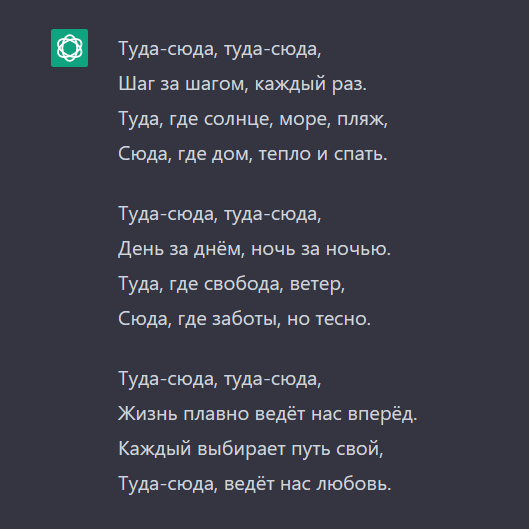 Туда-сюда, туда-сюда,
Шаг за шагом, каждый раз.
Туда, где солнце, море, пляж,
Сюда, где дом, тепло и спать.

Туда-сюда, туда-сюда,
День за днём, ночь за ночью.
Туда, где свобода, ветер,
Сюда, где заботы, но тесно.

Туда-сюда, туда-сюда,
Жизнь плавно ведёт нас вперёд.
Каждый выбирает путь свой,
Туда-сюда, ведёт нас любовь.